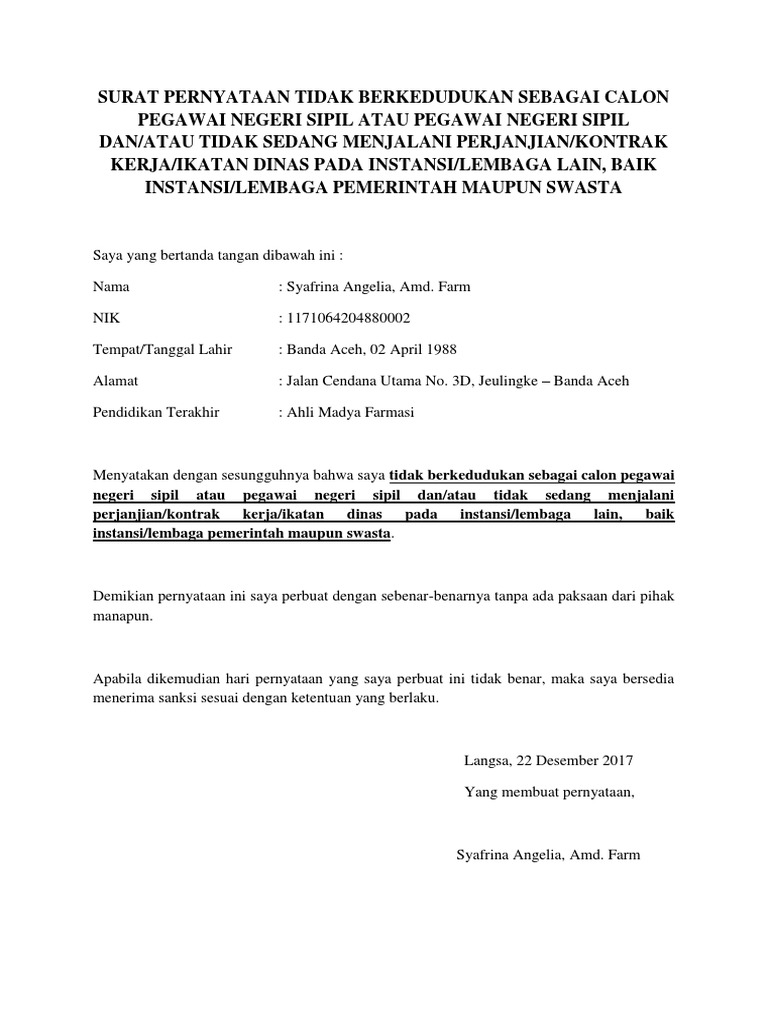 SURAT PERNYATAAN TIDAK BERKEDUDUKAN SEBAGAI CALON PEGAWAI NEGERI SIPIL ATAU PEGAWAI NEGERI SIPIL DAN/ATAU TIDAK SEDANG MENJALANI PERJANJIAN/KONTRAK KERJA/IKATAN DINAS PADA INSTANSI/LEMBAGA LAIN, BAIK INSTANSI/LEMBAGA PEMERINTAH MAUPUN SWASTA

Saya yang bertanda tangan dibawah ini :

Nama : Syafrina Angelia, Amd. Farm

NIK : 1171064204880002

Tempat/Tanggal Lahir : Banda Aceh, 02 April 1988

Alamat : Jalan Cendana Utama No. 3D, Jeulingke – Banda Aceh

Pendidikan Terakhir : Ahli Madya Farmasi

Menyatakan dengan sesungguhnya bahwa saya tidak berkedudukan sebagai calon pegawai negeri sipil atau pegawai negeri sipil dan/atau tidak sedang menjalani perjanjian/kontrak kerja/ikatan dinas pada instansi/lembaga lain, baik instansi/lembaga pemerintah maupun swasta.

Demikian pernyataan ini saya perbuat dengan sebenar-benarnya tanpa ada paksaan dari pihak manapun.

Apabila dikemudian hari pernyataan yang saya perbuat ini tidak benar, maka saya bersedia menerima sanksi sesuai dengan ketentuan yang berlaku.

Langsa, 22 Desember 2017

Yang membuat pernyataan,

Syafrina Angelia, Amd. Farm